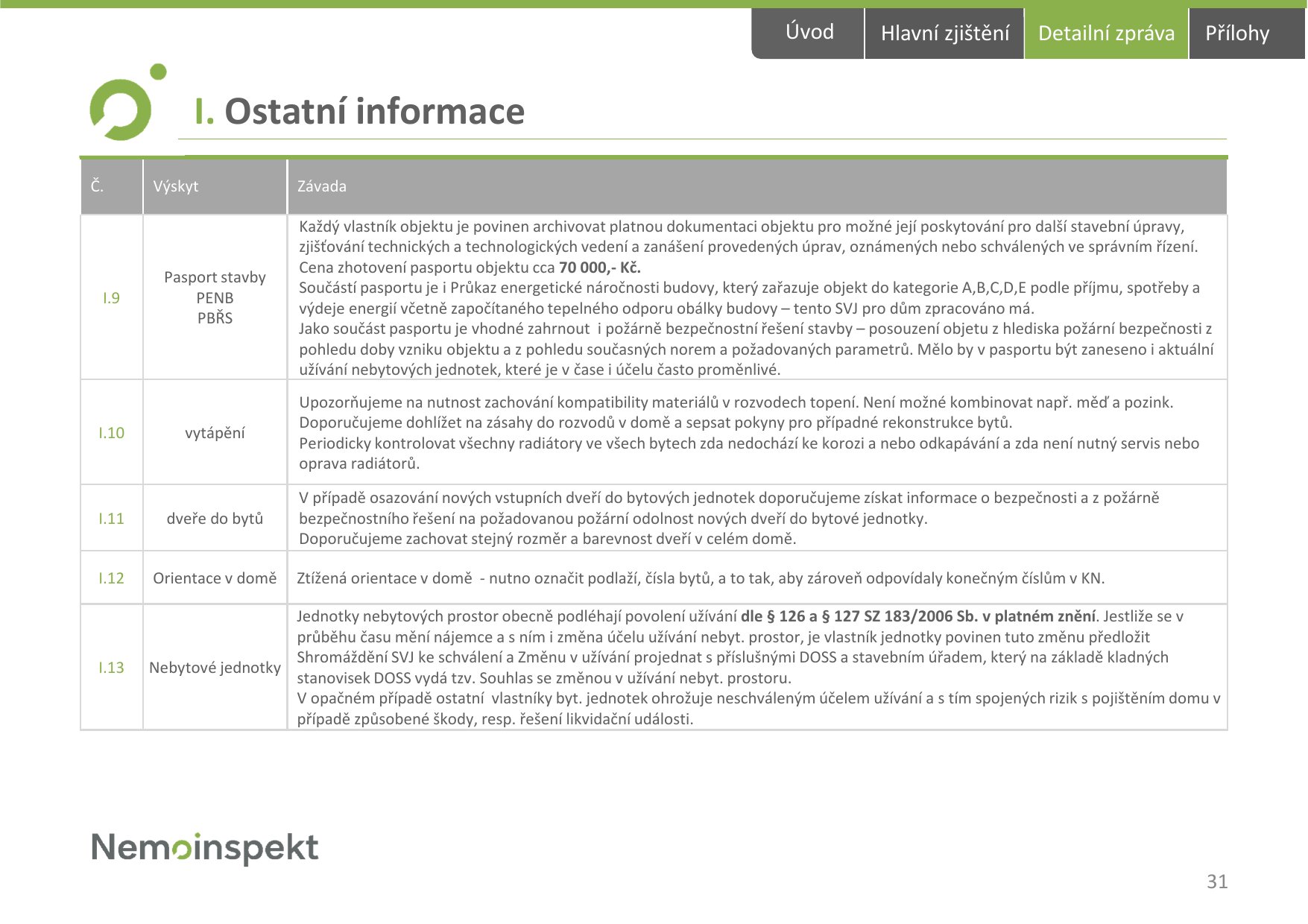 Úvod Hlavní zjištění Detailní zpráva Přílohy

I. Ostatní informace

| Č. | Výskyt | Závada |
|---|---|---|
| I.9 | Pasport stavby PENB PBŘS | Každý vlastník objektu je povinen archivovat platnou dokumentaci objektu pro možné její poskytování pro další stavební úpravy, zjišťování technických a technologických vedení a zanášení provedených úprav, oznámených nebo schválených ve správním řízení. Cena zhotovení pasportu objektu cca 70 000,- Kč. Součástí pasportu je i Průkaz energetické náročnosti budovy, který zařazuje objekt do kategorie A,B,C,D,E podle příjmu, spotřeby a výdeje energií včetně započítaného tepelného odporu obálky budovy – tento SVJ pro dům zpracováno má. Jako součást pasportu je vhodné zahrnout i požárně bezpečnostní řešení stavby – posouzení objetu z hlediska požární bezpečnosti z pohledu doby vzniku objektu a z pohledu současných norem a požadovaných parametrů. Mělo by v pasportu být zaneseno i aktuální užívání nebytových jednotek, které je v čase i účelu často proměnlivé. |
| I.10 | vytápění | Upozorňujeme na nutnost zachování kompatibility materiálů v rozvodech topení. Není možné kombinovat např. měď a pozink. Doporučujeme dohlížet na zásahy do rozvodů v domě a sepsat pokyny pro případné rekonstrukce bytů. Periodicky kontrolovat všechny radiátory ve všech bytech zda nedochází ke korozi a nebo odkapávání a zda není nutný servis nebo oprava radiátorů. |
| I.11 | dveře do bytů | V případě osazování nových vstupních dveří do bytových jednotek doporučujeme získat informace o bezpečnosti a z požárně bezpečnostního řešení na požadovanou požární odolnost nových dveří do bytové jednotky. Doporučujeme zachovat stejný rozměr a barevnost dveří v celém domě. |
| I.12 | Orientace v domě | Ztížená orientace v domě - nutno označit podlaží, čísla bytů, a to tak, aby zároveň odpovídaly konečným číslům v KN. |
| I.13 | Nebytové jednotky | Jednotky nebytových prostor obecně podléhají povolení užívání dle § 126 a § 127 SZ 183/2006 Sb. v platném znění. Jestliže se v průběhu času mění nájemce a s ním i změna účelu užívání nebyt. prostor, je vlastník jednotky povinen tuto změnu předložit Shromáždění SVJ ke schválení a Změnu v užívání projednat s příslušnými DOSS a stavebním úřadem, který na základě kladných stanovisek DOSS vydá tzv. Souhlas se změnou v užívání nebyt. prostoru. V opačném případě ostatní vlastníky byt. jednotek ohrožuje neschváleným účelem užívání a s tím spojených rizik s pojištěním domu v případě způsobené škody, resp. řešení likvidační události. |

Nemoinspekt

31